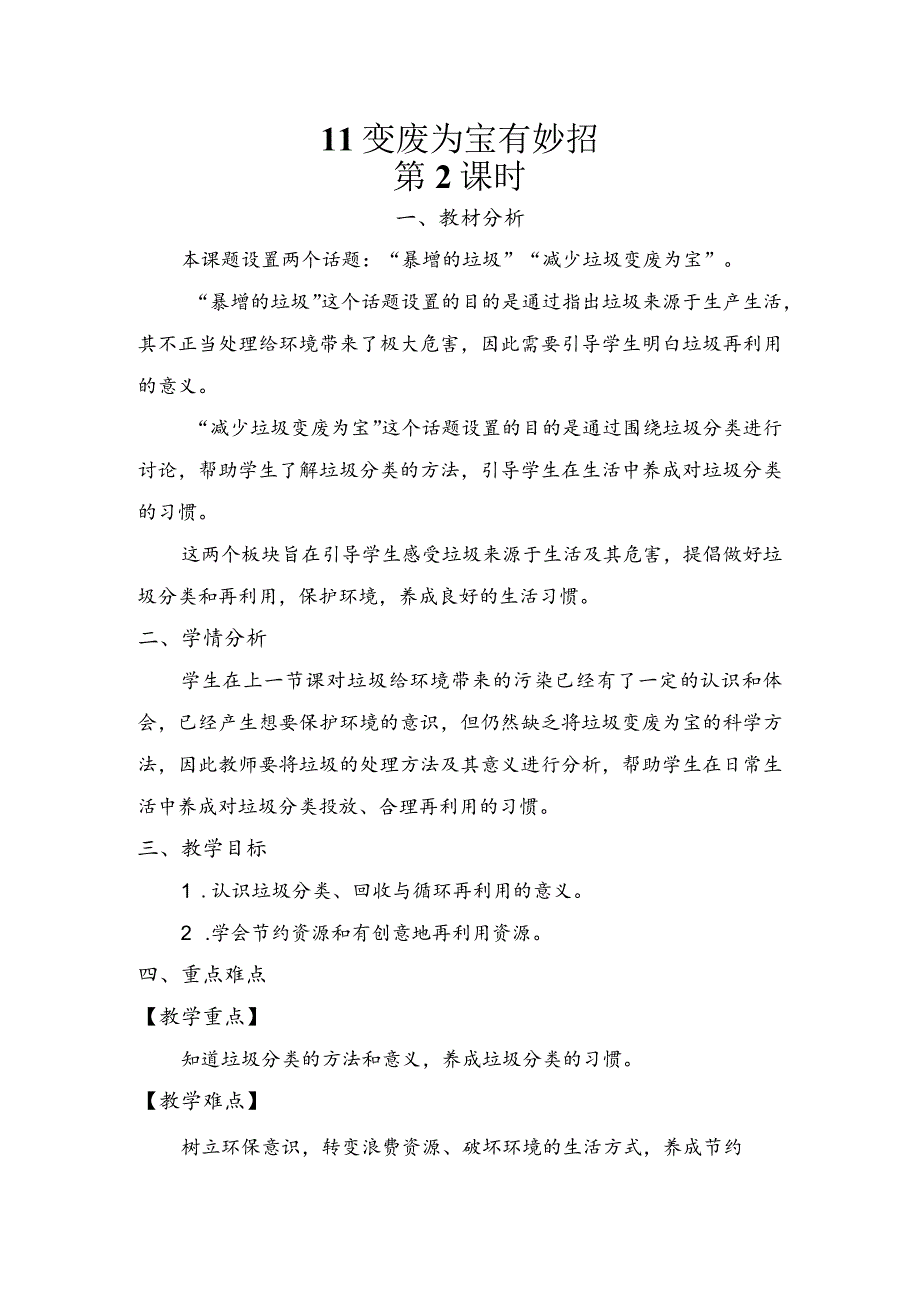 11 变废为宝有妙招
第 2 课时

一、教材分析

本课题设置两个话题：“暴增的垃圾”“减少垃圾变废为宝”。

“暴增的垃圾”这个话题设置的目的是通过指出垃圾来源于生产生活，其不正当处理给环境带来了极大危害，因此需要引导学生明白垃圾再利用的意义。

“减少垃圾变废为宝”这个话题设置的目的是通过围绕垃圾分类进行讨论，帮助学生了解垃圾分类的方法，引导学生在生活中养成对垃圾分类的习惯。

这两个板块旨在引导学生感受垃圾来源于生活及其危害，提倡做好垃圾分类和再利用，保护环境，养成良好的生活习惯。

二、学情分析

学生在上一节课对垃圾给环境带来的污染已经有了一定的认识和体会，已经产生想要保护环境的意识，但仍然缺乏将垃圾变废为宝的科学方法，因此教师要将垃圾的处理方法及其意义进行分析，帮助学生在日常生活中养成对垃圾分类投放、合理再利用的习惯。

三、教学目标

1 .认识垃圾分类、回收与循环再利用的意义。

2 .学会节约资源和有创意地再利用资源。

四、重点难点

【教学重点】

知道垃圾分类的方法和意义，养成垃圾分类的习惯。

【教学难点】

树立环保意识，转变浪费资源、破坏环境的生活方式，养成节约